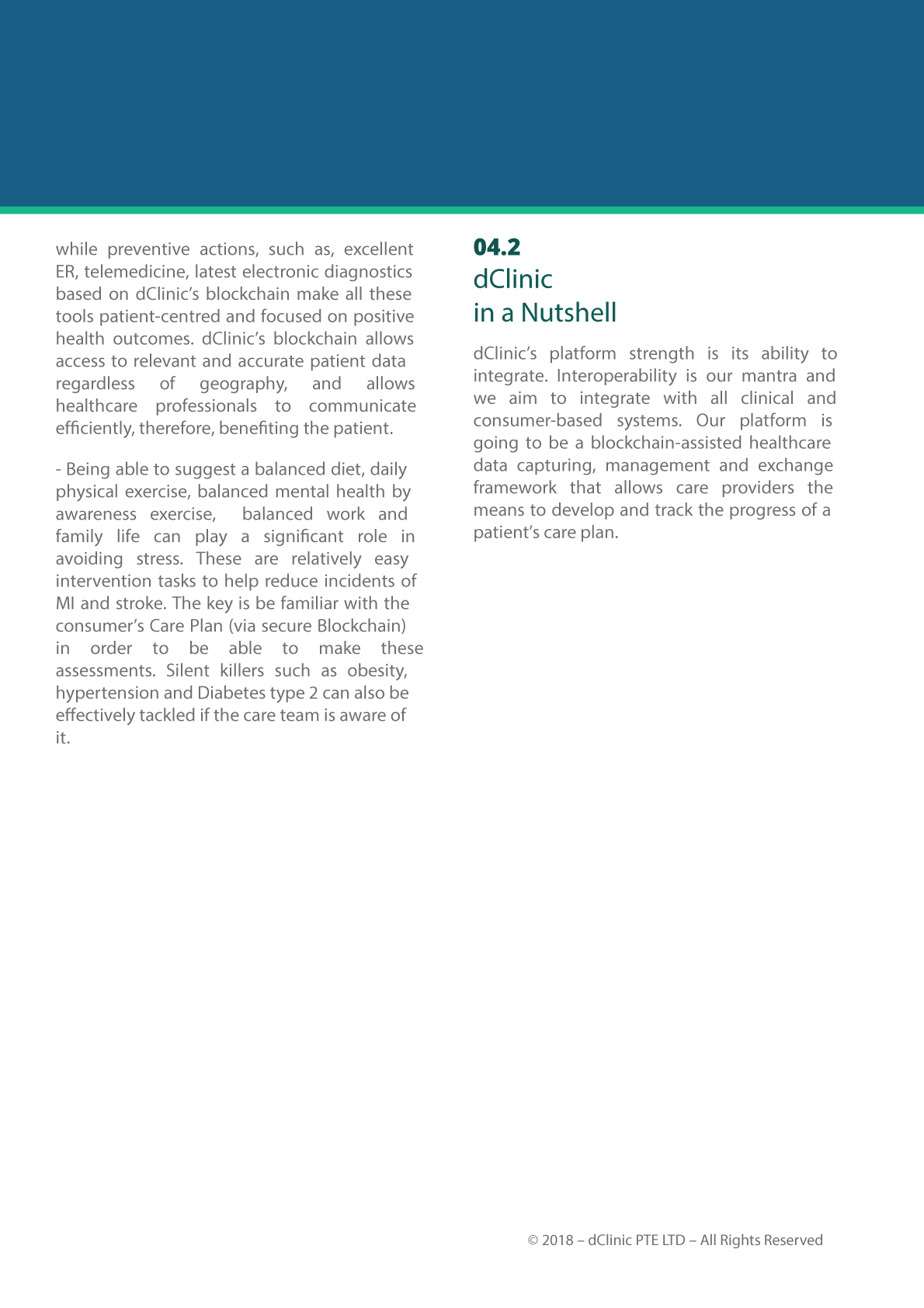 while preventive actions, such as, excellent ER, telemedicine, latest electronic diagnostics based on dClinic's blockchain make all these tools patient-centred and focused on positive health outcomes. dClinic's blockchain allows access to relevant and accurate patient data regardless of geography, and allows healthcare professionals to communicate efficiently, therefore, benefiting the patient.

- Being able to suggest a balanced diet, daily physical exercise, balanced mental health by awareness exercise, balanced work and family life can play a significant role in avoiding stress. These are relatively easy intervention tasks to help reduce incidents of MI and stroke. The key is be familiar with the consumer's Care Plan (via secure Blockchain) in order to be able to make these assessments. Silent killers such as obesity, hypertension and Diabetes type 2 can also be effectively tackled if the care team is aware of it.

04.2
dClinic
in a Nutshell

dClinic's platform strength is its ability to integrate. Interoperability is our mantra and we aim to integrate with all clinical and consumer-based systems. Our platform is going to be a blockchain-assisted healthcare data capturing, management and exchange framework that allows care providers the means to develop and track the progress of a patient's care plan.

© 2018 – dClinic PTE LTD – All Rights Reserved